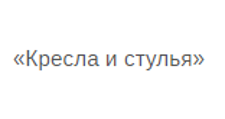 «Кресла и стулья»